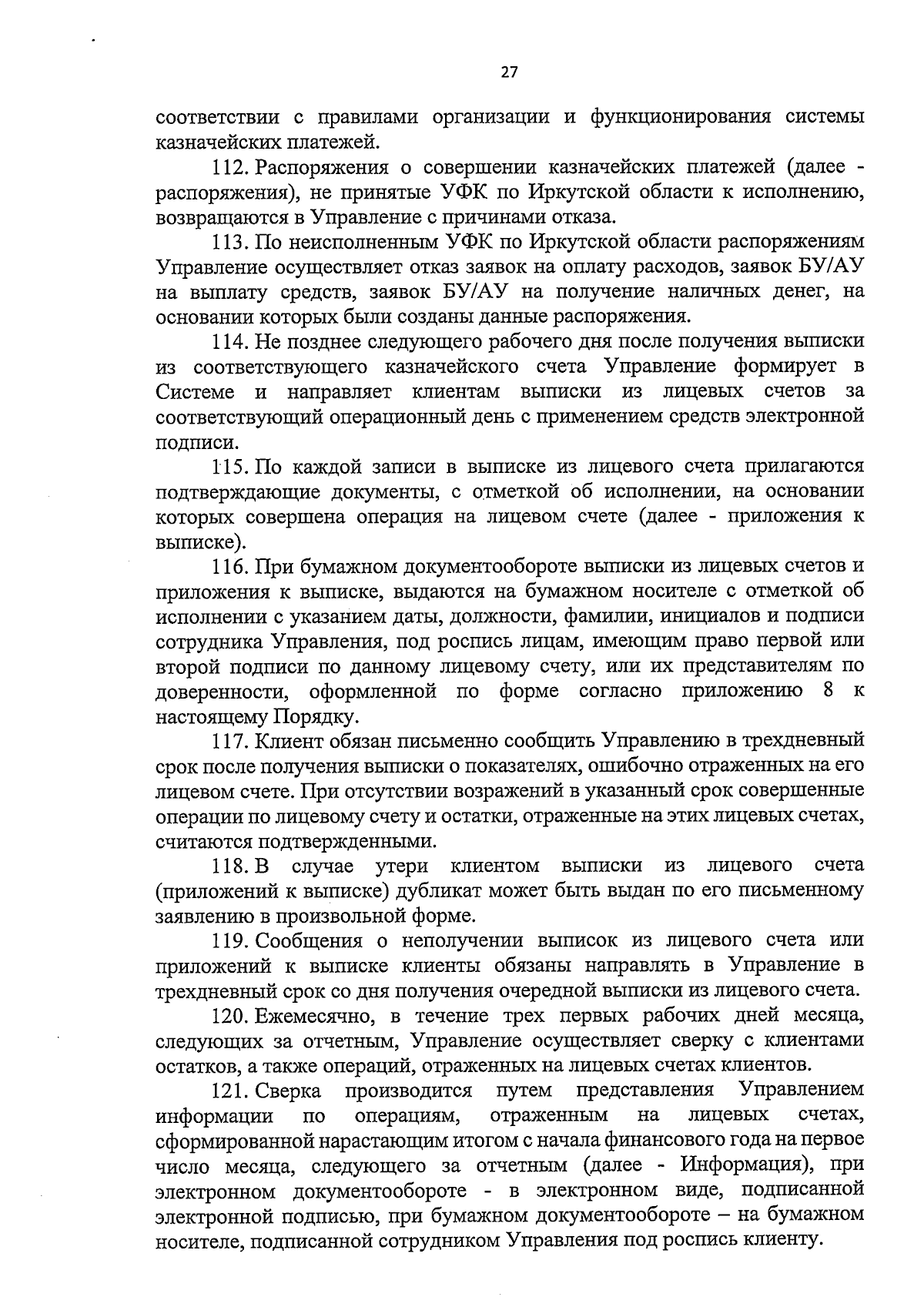 27

соответствии с правилами организации и функционирования системы казначейских платежей.

112. Распоряжения о совершении казначейских платежей (далее - распоряжения), не принятые УФК по Иркутской области к исполнению, возвращаются в Управление с причинами отказа.

113. По неисполненным УФК по Иркутской области распоряжениям Управление осуществляет отказ заявок на оплату расходов, заявок БУ/АУ на выплату средств, заявок БУ/АУ на получение наличных денег, на основании которых были созданы данные распоряжения.

114. Не позднее следующего рабочего дня после получения выписки из соответствующего казначейского счета Управление формирует в Системе и направляет клиентам выписки из лицевых счетов за соответствующий операционный день с применением средств электронной подписи.

115. По каждой записи в выписке из лицевого счета прилагаются подтверждающие документы, с отметкой об исполнении, на основании которых совершена операция на лицевом счете (далее - приложения к выписке).

116. При бумажном документообороте выписки из лицевых счетов и приложения к выписке, выдаются на бумажном носителе с отметкой об исполнении с указанием даты, должности, фамилии, инициалов и подписи сотрудника Управления, под роспись лицам, имеющим право первой или второй подписи по данному лицевому счету, или их представителям по доверенности, оформленной по форме согласно приложению 8 к настоящему Порядку.

117. Клиент обязан письменно сообщить Управлению в трехдневный срок после получения выписки о показателях, ошибочно отраженных на его лицевом счете. При отсутствии возражений в указанный срок совершенные операции по лицевому счету и остатки, отраженные на этих лицевых счетах, считаются подтвержденными.

118. В случае утери клиентом выписки из лицевого счета (приложений к выписке) дубликат может быть выдан по его письменному заявлению в произвольной форме.

119. Сообщения о неполучении выписок из лицевого счета или приложений к выписке клиенты обязаны направлять в Управление в трехдневный срок со дня получения очередной выписки из лицевого счета.

120. Ежемесячно, в течение трех первых рабочих дней месяца, следующих за отчетным, Управление осуществляет сверку с клиентами остатков, а также операций, отраженных на лицевых счетах клиентов.

121. Сверка производится путем представления Управлением информации по операциям, отраженным на лицевых счетах, сформированной нарастающим итогом с начала финансового года на первое число месяца, следующего за отчетным (далее - Информация), при электронном документообороте - в электронном виде, подписанной электронной подписью, при бумажном документообороте – на бумажном носителе, подписанной сотрудником Управления под роспись клиенту.